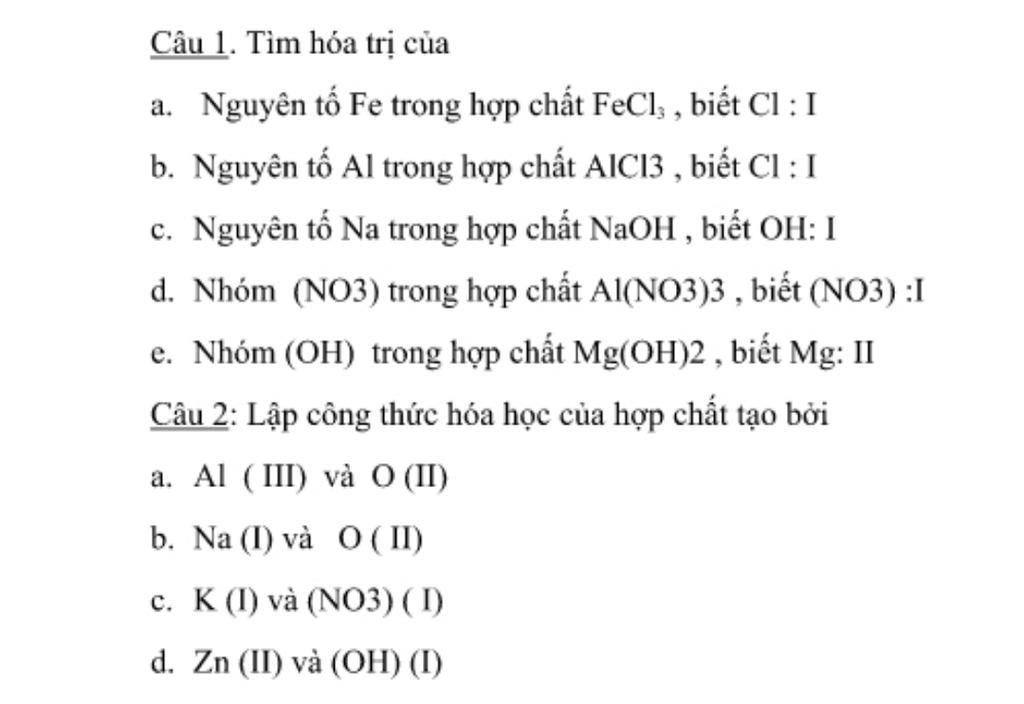 Câu 1. Tìm hóa trị của

a. Nguyên tố Fe trong hợp chất $FeCl_3$ , biết Cl : I

b. Nguyên tố Al trong hợp chất AlCl3 , biết Cl : I

c. Nguyên tố Na trong hợp chất NaOH , biết OH: I

d. Nhóm (NO3) trong hợp chất Al(NO3)3 , biết (NO3) :I

e. Nhóm (OH) trong hợp chất Mg(OH)2 , biết Mg: II

Câu 2: Lập công thức hóa học của hợp chất tạo bởi

a. Al ( III) và O (II)

b. Na (I) và O ( II)

c. K (I) và (NO3) ( I)

d. Zn (II) và (OH) (I)